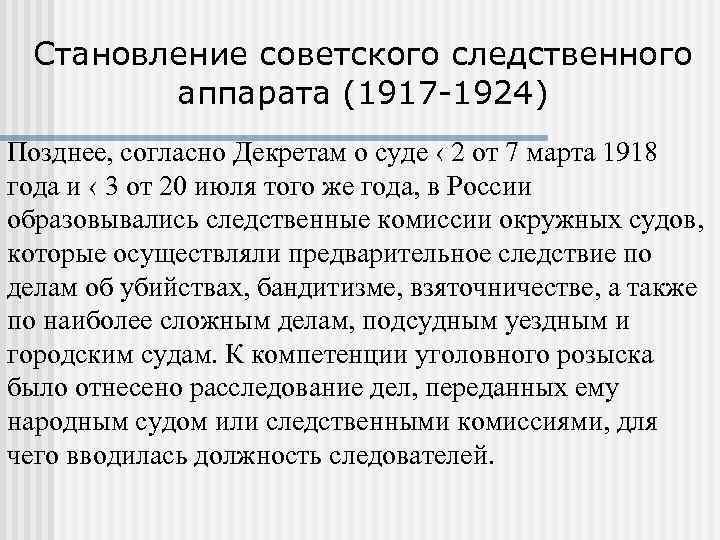 Становление советского следственного аппарата (1917-1924)

Позднее, согласно Декретам о суде ‹ 2 от 7 марта 1918 года и ‹ 3 от 20 июля того же года, в России образовывались следственные комиссии окружных судов, которые осуществляли предварительное следствие по делам об убийствах, бандитизме, взяточничестве, а также по наиболее сложным делам, подсудным уездным и городским судам. К компетенции уголовного розыска было отнесено расследование дел, переданных ему народным судом или следственными комиссиями, для чего вводилась должность следователей.